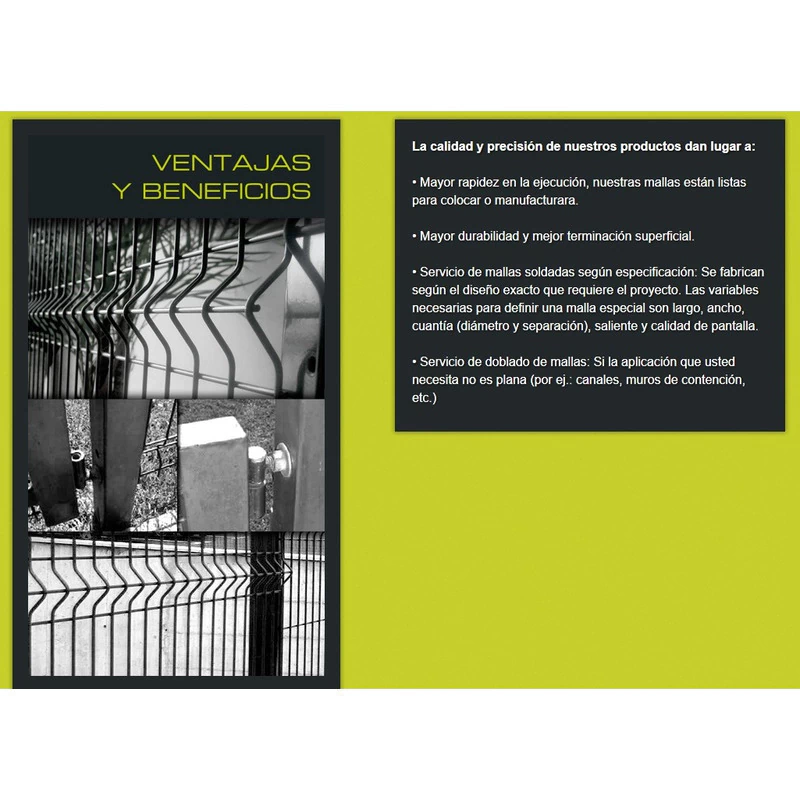 VENTAJAS
Y BENEFICIOS

La calidad y precisión de nuestros productos dan lugar a:

• Mayor rapidez en la ejecución, nuestras mallas están listas para colocar o manufacturara.

• Mayor durabilidad y mejor terminación superficial.

• Servicio de mallas soldadas según especificación: Se fabrican según el diseño exacto que requiere el proyecto. Las variables necesarias para definir una malla especial son largo, ancho, cuantía (diámetro y separación), saliente y calidad de pantalla.

• Servicio de doblado de mallas: Si la aplicación que usted necesita no es plana (por ej.: canales, muros de contención, etc.)